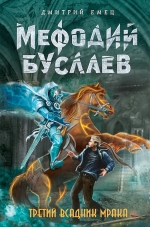 ДМИТРИЙ ЕМЕЦ

МЕФОДИЙ БУСЛАЕВ

ТРЕТИЙ ВСАДНИК МРАКА